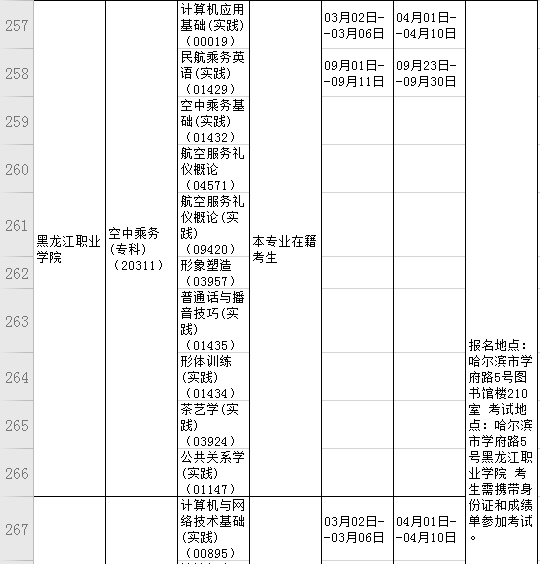 | | | | | | | | |
|---|---|---|---|---|---|---|---|
| 257 | 黑龙江职业学院 | 空中乘务(专科)(20311) | 计算机应用基础(实践)(00019) | 本专业在籍考生 | 03月02日--03月06日 | 04月01日--04月10日 | 报名地点：哈尔滨市学府路5号图书馆楼210室 考试地点：哈尔滨市学府路5号黑龙江职业学院 考生需携带身份证和成绩单参加考试。 |
| 258 | | | 民航乘务英语(实践)(01429) | | 09月01日--09月11日 | 09月23日--09月30日 | |
| 259 | | | 空中乘务基础(实践)(01432) | | | | |
| 260 | | | 航空服务礼仪概论(04571) | | | | |
| 261 | | | 航空服务礼仪概论(实践)(09420) | | | | |
| 262 | | | 形象塑造(03957) | | | | |
| 263 | | | 普通话与播音技巧(实践)(01435) | | | | |
| 264 | | | 形体训练(实践)(01434) | | | | |
| 265 | | | 茶艺学(实践)(03924) | | | | |
| 266 | | | 公共关系学(实践)(01147) | | | | |
| 267 | | | 计算机与网络技术基础(实践)(00895) | | 03月02日--03月06日 | 04月01日--04月10日 | |